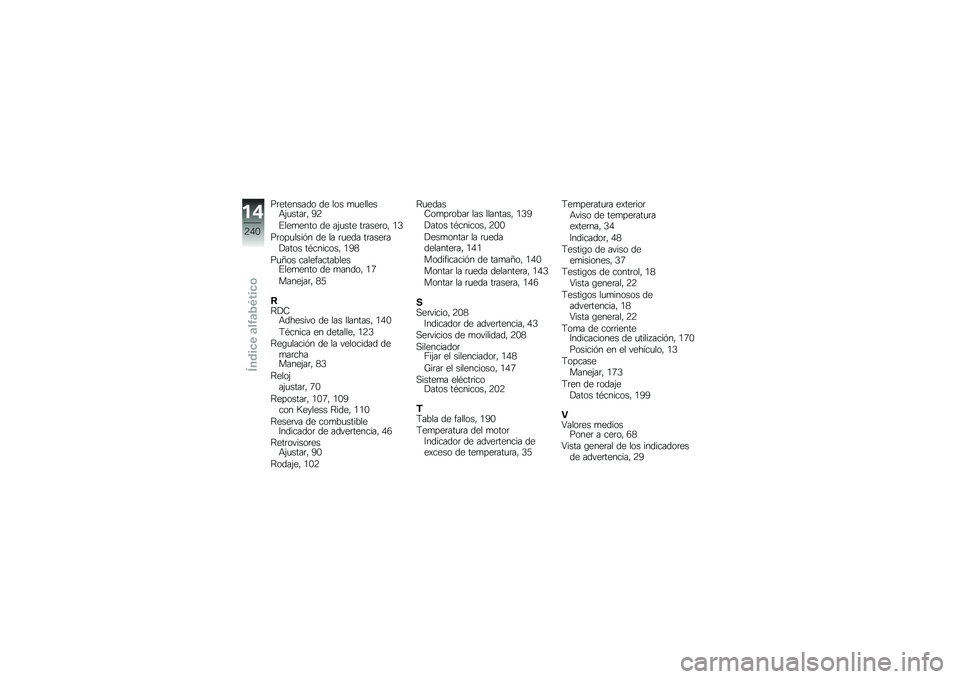 14
240
Índice alfabético

Pretensado de los muelles
Ajustar, 92
Elemento de ajuste trasero, 13
Propulsión de la rueda trasera
Datos técnicos, 198
Puños calefactables
Elemento de mando, 17
Manejar, 85

R
RDC
Adhesivo de las llantas, 140
Técnica en detalle, 123
Regulación de la velocidad de marcha
Manejar, 83
Reloj
ajustar, 70
Repostar, 107, 109
con Keyless Ride, 110
Reserva de combustible
Indicador de advertencia, 46
Retrovisores
Ajustar, 90
Rodaje, 102

Ruedas
Comprobar las llantas, 139
Datos técnicos, 200
Desmontar la rueda delantera, 141
Modificación de tamaño, 140
Montar la rueda delantera, 143
Montar la rueda trasera, 146

S
Servicio, 208
Indicador de advertencia, 43
Servicios de movilidad, 208
Silenciador
Fijar el silenciador, 148
Girar el silencioso, 147
Sistema eléctrico
Datos técnicos, 202

T
Tabla de fallos, 190
Temperatura del motor
Indicador de advertencia de exceso de temperatura, 35

Temperatura exterior
Aviso de temperatura externa, 34
Indicador, 48
Testigo de aviso de emisiones, 37
Testigos de control, 18
Vista general, 22
Testigos luminosos de advertencia, 18
Vista general, 22
Toma de corriente
Indicaciones de utilización, 170
Posición en el vehículo, 13
Topcase
Manejar, 173
Tren de rodaje
Datos técnicos, 199

V
Valores medios
Poner a cero, 68
Vista general de los indicadores de advertencia, 29

carmanualsonline.info